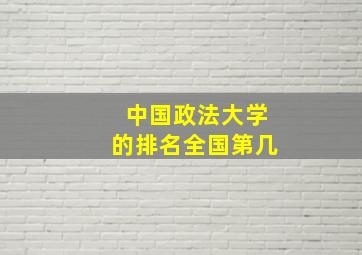 中国政法大学
的排名全国第几